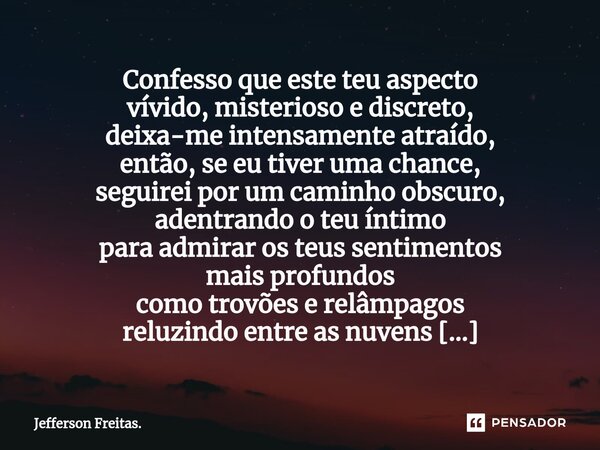 Confesso que este teu aspecto
vívido, misterioso e discreto,
deixa-me intensamente atraído,
então, se eu tiver uma chance,
seguirei por um caminho obscuro,
adentrando o teu íntimo
para admirar os teus sentimentos
mais profundos
como trovões e relâmpagos
reluzindo entre as nuvens [...]

Jefferson Freitas.

PENSADOR